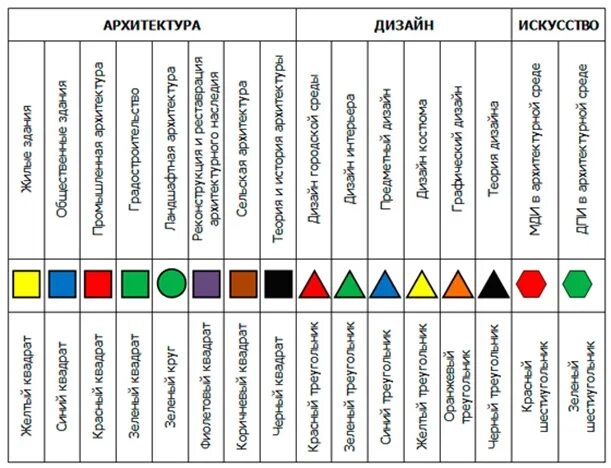 | АРХИТЕКТУРА | | | | | | | | ДИЗАЙН | | | | | | ИСКУССТВО | |
|---|---|---|---|---|---|---|---|---|---|---|---|---|---|---|---|
| Жилые здания | Общественные здания | Промышленная архитектура | Градостроительство | Ландшафтная архитектура | Реконструкция и реставрация архитектурного наследия | Сельская архитектура | Теория и история архитектуры | Дизайн городской среды | Дизайн интерьера | Предметный дизайн | Дизайн костюма | Графический дизайн | Теория дизайна | МДИ в архитектурной среде | ДПИ в архитектурной среде |
| | | | | | | | | | | | | | | | |
| Желтый квадрат | Синий квадрат | Красный квадрат | Зеленый квадрат | Зеленый круг | Фиолетовый квадрат | Коричневый квадрат | Черный квадрат | Красный треугольник | Зеленый треугольник | Синий треугольник | Желтый треугольник | Оранжевый треугольник | Черный треугольник | Красный шестиугольник | Зеленый шестиугольник |